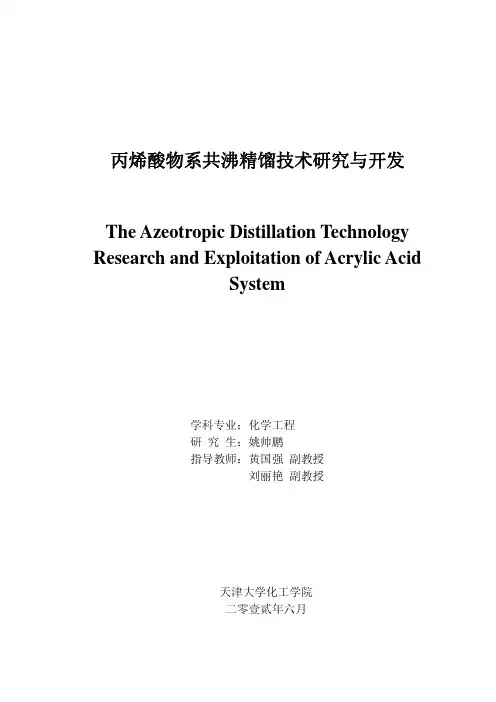 丙烯酸物系共沸精馏技术研究与开发

The Azeotropic Distillation Technology Research and Exploitation of Acrylic Acid System

学科专业：化学工程
研 究 生：姚帅鹏
指导教师：黄国强 副教授
刘丽艳 副教授

天津大学化工学院
二零壹贰年六月